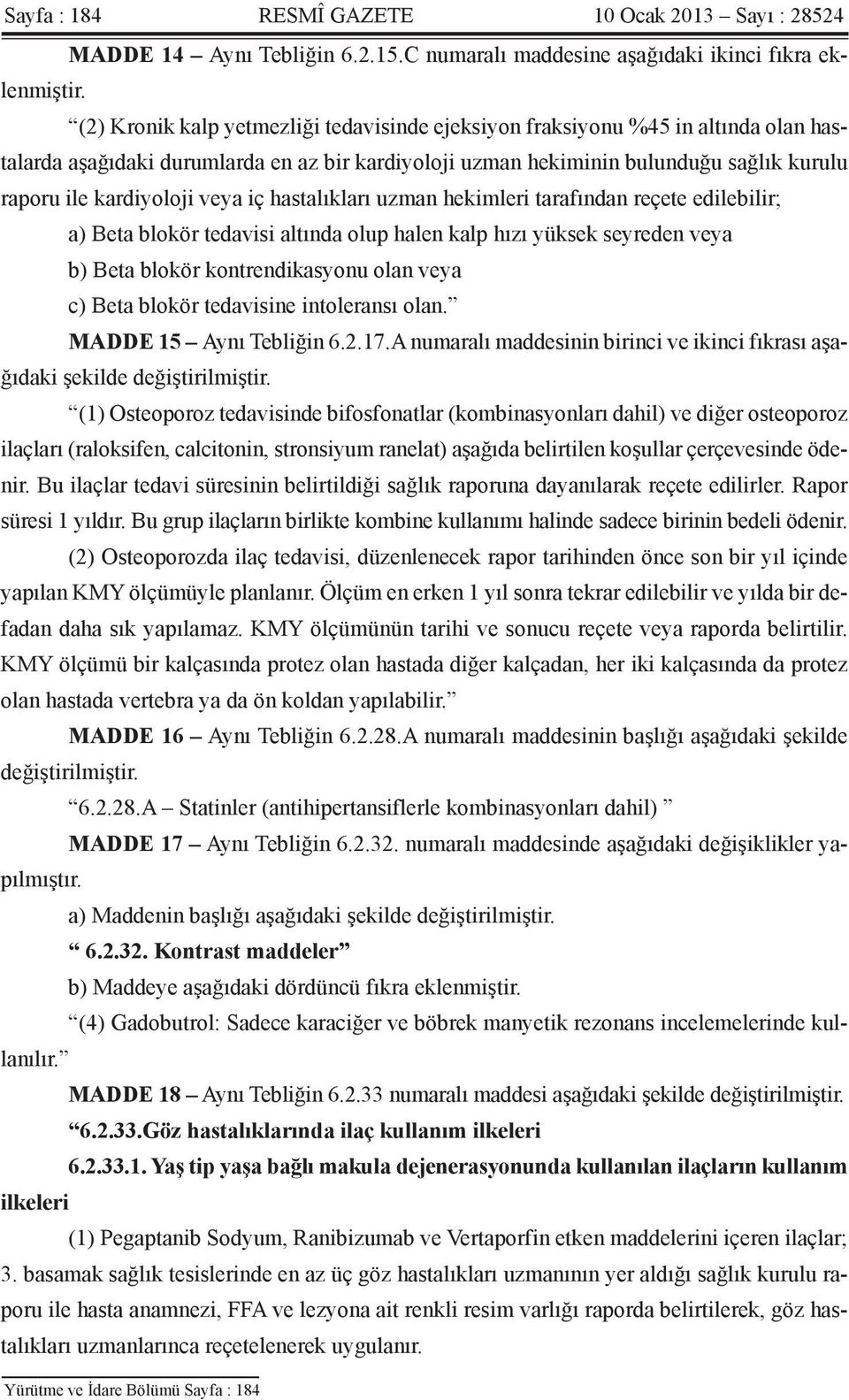 Sayfa : 184 RESMÎ GAZETE 10 Ocak 2013 – Sayı : 28524

MADDE 14 – Aynı Tebliğin 6.2.15.C numaralı maddesine aşağıdaki ikinci fıkra eklenmiştir.

“(2) Kronik kalp yetmezliği tedavisinde ejeksiyon fraksiyonu %45 in altında olan hastalarda aşağıdaki durumlarda en az bir kardiyoloji uzman hekiminin bulunduğu sağlık kurulu raporu ile kardiyoloji veya iç hastalıkları uzman hekimleri tarafından reçete edilebilir;

a) Beta blokör tedavisi altında olup halen kalp hızı yüksek seyreden veya

b) Beta blokör kontrendikasyonu olan veya

c) Beta blokör tedavisine intoleransı olan.”

MADDE 15 – Aynı Tebliğin 6.2.17.A numaralı maddesinin birinci ve ikinci fıkrası aşağıdaki şekilde değiştirilmiştir.

“(1) Osteoporoz tedavisinde bifosfonatlar (kombinasyonları dahil) ve diğer osteoporoz ilaçları (raloksifen, calcitonin, stronsiyum ranelat) aşağıda belirtilen koşullar çerçevesinde ödenir. Bu ilaçlar tedavi süresinin belirtildiği sağlık raporuna dayanılarak reçete edilirler. Rapor süresi 1 yıldır. Bu grup ilaçların birlikte kombine kullanımı halinde sadece birinin bedeli ödenir.

(2) Osteoporozda ilaç tedavisi, düzenlenecek rapor tarihinden önce son bir yıl içinde yapılan KMY ölçümüyle planlanır. Ölçüm en erken 1 yıl sonra tekrar edilebilir ve yılda bir defadan daha sık yapılamaz. KMY ölçümünün tarihi ve sonucu reçete veya raporda belirtilir. KMY ölçümü bir kalçasında protez olan hastada diğer kalçadan, her iki kalçasında da protez olan hastada vertebra ya da ön koldan yapılabilir.”

MADDE 16 – Aynı Tebliğin 6.2.28.A numaralı maddesinin başlığı aşağıdaki şekilde değiştirilmiştir.

“6.2.28.A – Statinler (antihipertansiflerle kombinasyonları dahil) ”

MADDE 17 – Aynı Tebliğin 6.2.32. numaralı maddesinde aşağıdaki değişiklikler yapılmıştır.

a) Maddenin başlığı aşağıdaki şekilde değiştirilmiştir.

“ 6.2.32. Kontrast maddeler”

b) Maddeye aşağıdaki dördüncü fıkra eklenmiştir.

“(4) Gadobutrol: Sadece karaciğer ve böbrek manyetik rezonans incelemelerinde kullanılır.”

MADDE 18 – Aynı Tebliğin 6.2.33 numaralı maddesi aşağıdaki şekilde değiştirilmiştir.

“6.2.33.Göz hastalıklarında ilaç kullanım ilkeleri

6.2.33.1. Yaş tip yaşa bağlı makula dejenerasyonunda kullanılan ilaçların kullanım ilkeleri

(1) Pegaptanib Sodyum, Ranibizumab ve Vertaporfin etken maddelerini içeren ilaçlar; 3. basamak sağlık tesislerinde en az üç göz hastalıkları uzmanının yer aldığı sağlık kurulu raporu ile hasta anamnezi, FFA ve lezyona ait renkli resim varlığı raporda belirtilerek, göz hastalıkları uzmanlarınca reçetelenerek uygulanır.

Yürütme ve İdare Bölümü Sayfa : 184